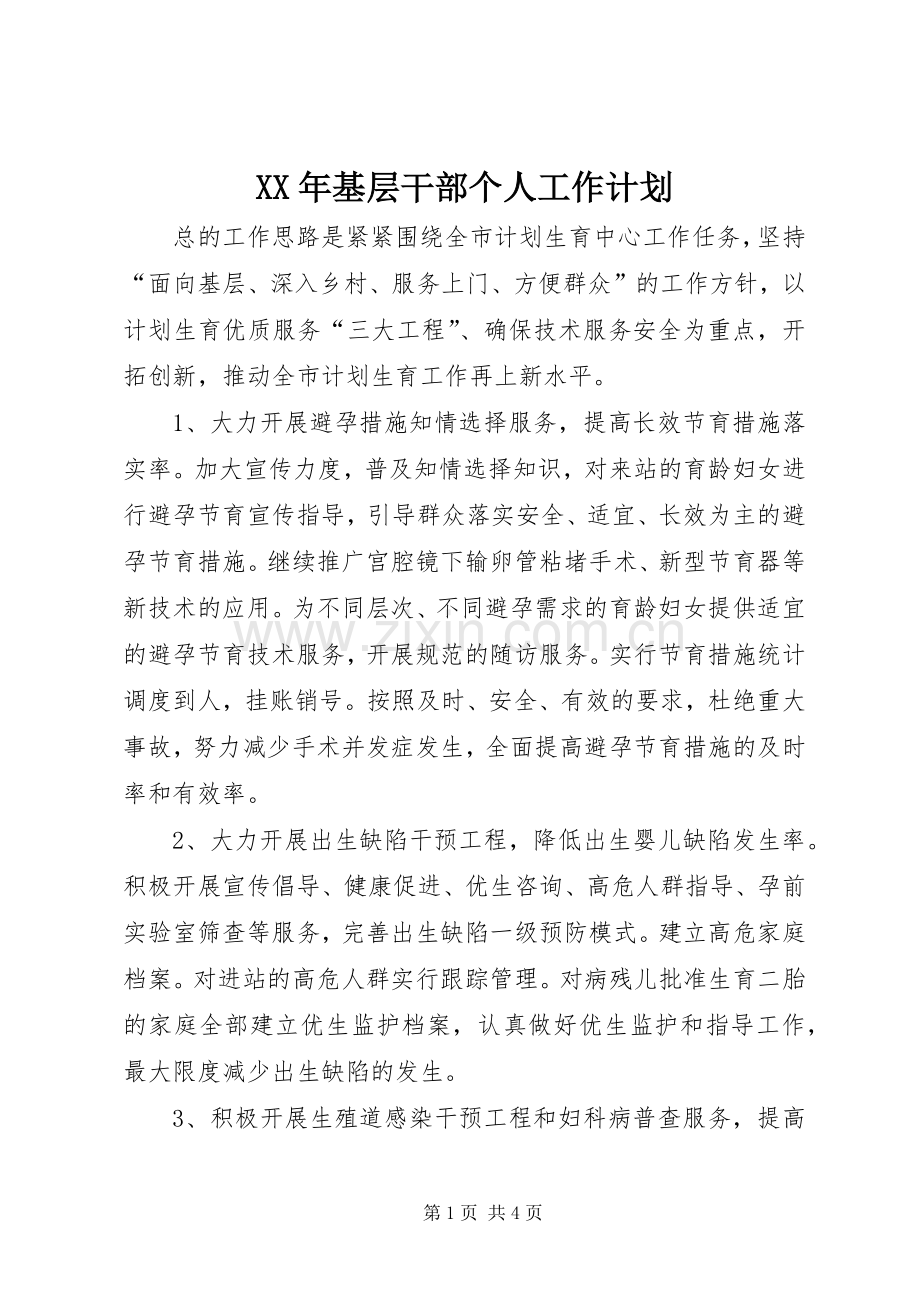 XX年基层干部个人工作计划

总的工作思路是紧紧围绕全市计划生育中心工作任务,坚持“面向基层、深入乡村、服务上门、方便群众”的工作方针，以计划生育优质服务“三大工程”、确保技术服务安全为重点，开拓创新，推动全市计划生育工作再上新水平。

1、大力开展避孕措施知情选择服务，提高长效节育措施落实率。加大宣传力度，普及知情选择知识，对来站的育龄妇女进行避孕节育宣传指导，引导群众落实安全、适宜、长效为主的避孕节育措施。继续推广宫腔镜下输卵管粘堵手术、新型节育器等新技术的应用。为不同层次、不同避孕需求的育龄妇女提供适宜的避孕节育技术服务，开展规范的随访服务。实行节育措施统计调度到人，挂账销号。按照及时、安全、有效的要求，杜绝重大事故，努力减少手术并发症发生，全面提高避孕节育措施的及时率和有效率。

2、大力开展出生缺陷干预工程，降低出生婴儿缺陷发生率。积极开展宣传倡导、健康促进、优生咨询、高危人群指导、孕前实验室筛查等服务，完善出生缺陷一级预防模式。建立高危家庭档案。对进站的高危人群实行跟踪管理。对病残儿批准生育二胎的家庭全部建立优生监护档案，认真做好优生监护和指导工作，最大限度减少出生缺陷的发生。

3、积极开展生殖道感染干预工程和妇科病普查服务，提高

第1页 共4页

www.zixin.com.cn